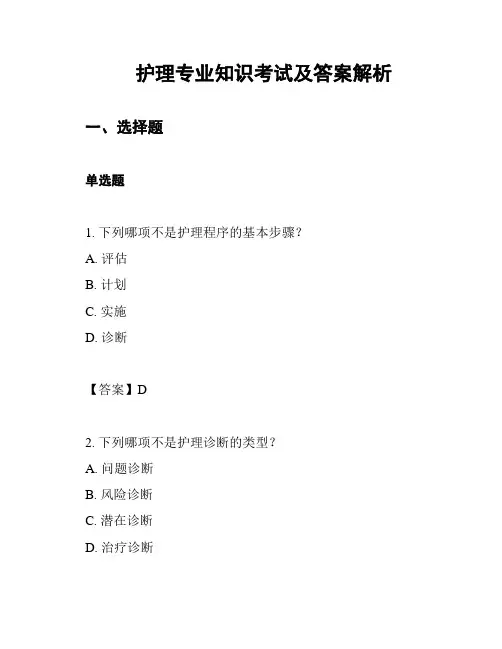 护理专业知识考试及答案解析

一、选择题

单选题

1. 下列哪项不是护理程序的基本步骤？

A. 评估

B. 计划

C. 实施

D. 诊断

【答案】D

2. 下列哪项不是护理诊断的类型？

A. 问题诊断

B. 风险诊断

C. 潜在诊断

D. 治疗诊断